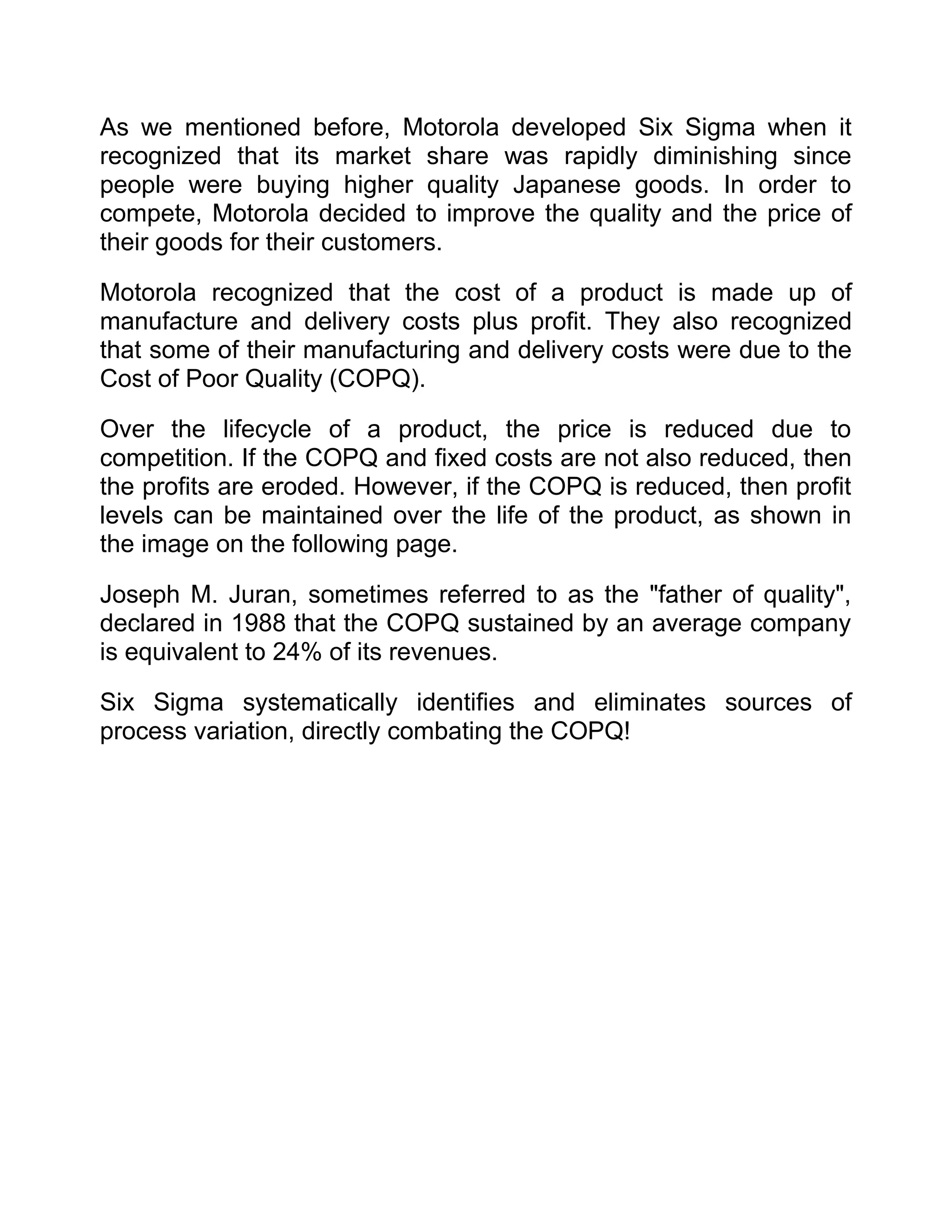 As we mentioned before, Motorola developed Six Sigma when it recognized that its market share was rapidly diminishing since people were buying higher quality Japanese goods. In order to compete, Motorola decided to improve the quality and the price of their goods for their customers.

Motorola recognized that the cost of a product is made up of manufacture and delivery costs plus profit. They also recognized that some of their manufacturing and delivery costs were due to the Cost of Poor Quality (COPQ).

Over the lifecycle of a product, the price is reduced due to competition. If the COPQ and fixed costs are not also reduced, then the profits are eroded. However, if the COPQ is reduced, then profit levels can be maintained over the life of the product, as shown in the image on the following page.

Joseph M. Juran, sometimes referred to as the "father of quality", declared in 1988 that the COPQ sustained by an average company is equivalent to 24% of its revenues.

Six Sigma systematically identifies and eliminates sources of process variation, directly combating the COPQ!